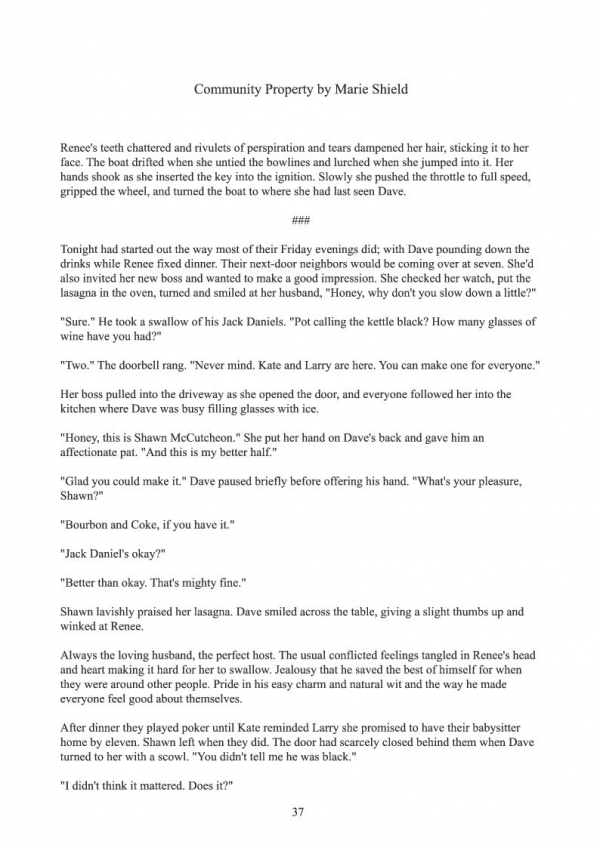 Community Property by Marie Shield

Renee's teeth chattered and rivulets of perspiration and tears dampened her hair, sticking it to her face. The boat drifted when she untied the bowlines and lurched when she jumped into it. Her hands shook as she inserted the key into the ignition. Slowly she pushed the throttle to full speed, gripped the wheel, and turned the boat to where she had last seen Dave.

###

Tonight had started out the way most of their Friday evenings did; with Dave pounding down the drinks while Renee fixed dinner. Their next-door neighbors would be coming over at seven. She'd also invited her new boss and wanted to make a good impression. She checked her watch, put the lasagna in the oven, turned and smiled at her husband, "Honey, why don't you slow down a little?"

"Sure." He took a swallow of his Jack Daniels. "Pot calling the kettle black? How many glasses of wine have you had?"

"Two." The doorbell rang. "Never mind. Kate and Larry are here. You can make one for everyone."

Her boss pulled into the driveway as she opened the door, and everyone followed her into the kitchen where Dave was busy filling glasses with ice.

"Honey, this is Shawn McCutcheon." She put her hand on Dave's back and gave him an affectionate pat. "And this is my better half."

"Glad you could make it." Dave paused briefly before offering his hand. "What's your pleasure, Shawn?"

"Bourbon and Coke, if you have it."

"Jack Daniel's okay?"

"Better than okay. That's mighty fine."

Shawn lavishly praised her lasagna. Dave smiled across the table, giving a slight thumbs up and winked at Renee.

Always the loving husband, the perfect host. The usual conflicted feelings tangled in Renee's head and heart making it hard for her to swallow. Jealousy that he saved the best of himself for when they were around other people. Pride in his easy charm and natural wit and the way he made everyone feel good about themselves.

After dinner they played poker until Kate reminded Larry she promised to have their babysitter home by eleven. Shawn left when they did. The door had scarcely closed behind them when Dave turned to her with a scowl. "You didn't tell me he was black."

"I didn't think it mattered. Does it?"

37